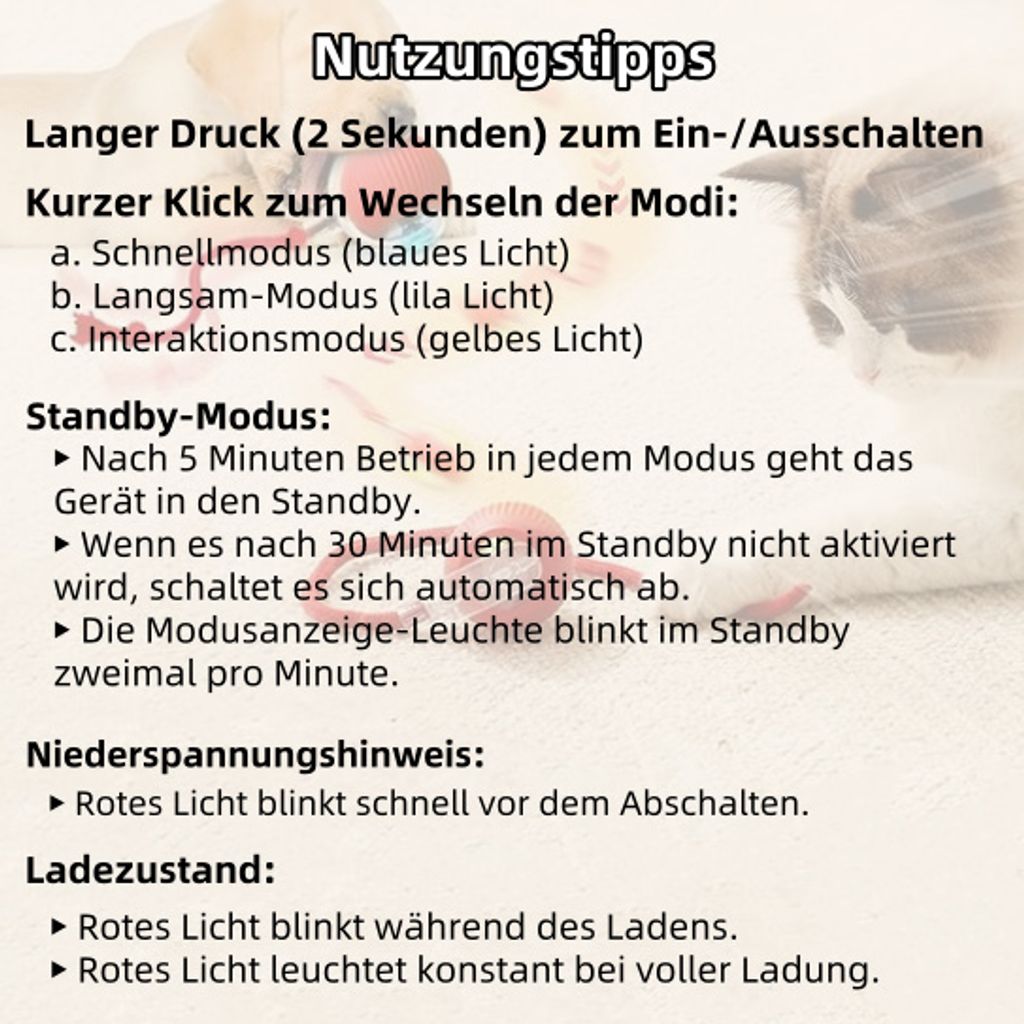 Nutzungstipps

Langer Druck (2 Sekunden) zum Ein-/Ausschalten

Kurzer Klick zum Wechseln der Modi:
a. Schnellmodus (blaues Licht)
b. Langsam-Modus (lila Licht)
c. Interaktionsmodus (gelbes Licht)

Standby-Modus:
▸ Nach 5 Minuten Betrieb in jedem Modus geht das Gerät in den Standby.
▸ Wenn es nach 30 Minuten im Standby nicht aktiviert wird, schaltet es sich automatisch ab.
▸ Die Modusanzeige-Leuchte blinkt im Standby zweimal pro Minute.

Niederspannungshinweis:
▸ Rotes Licht blinkt schnell vor dem Abschalten.

Ladezustand:
▸ Rotes Licht blinkt während des Ladens.
▸ Rotes Licht leuchtet konstant bei voller Ladung.